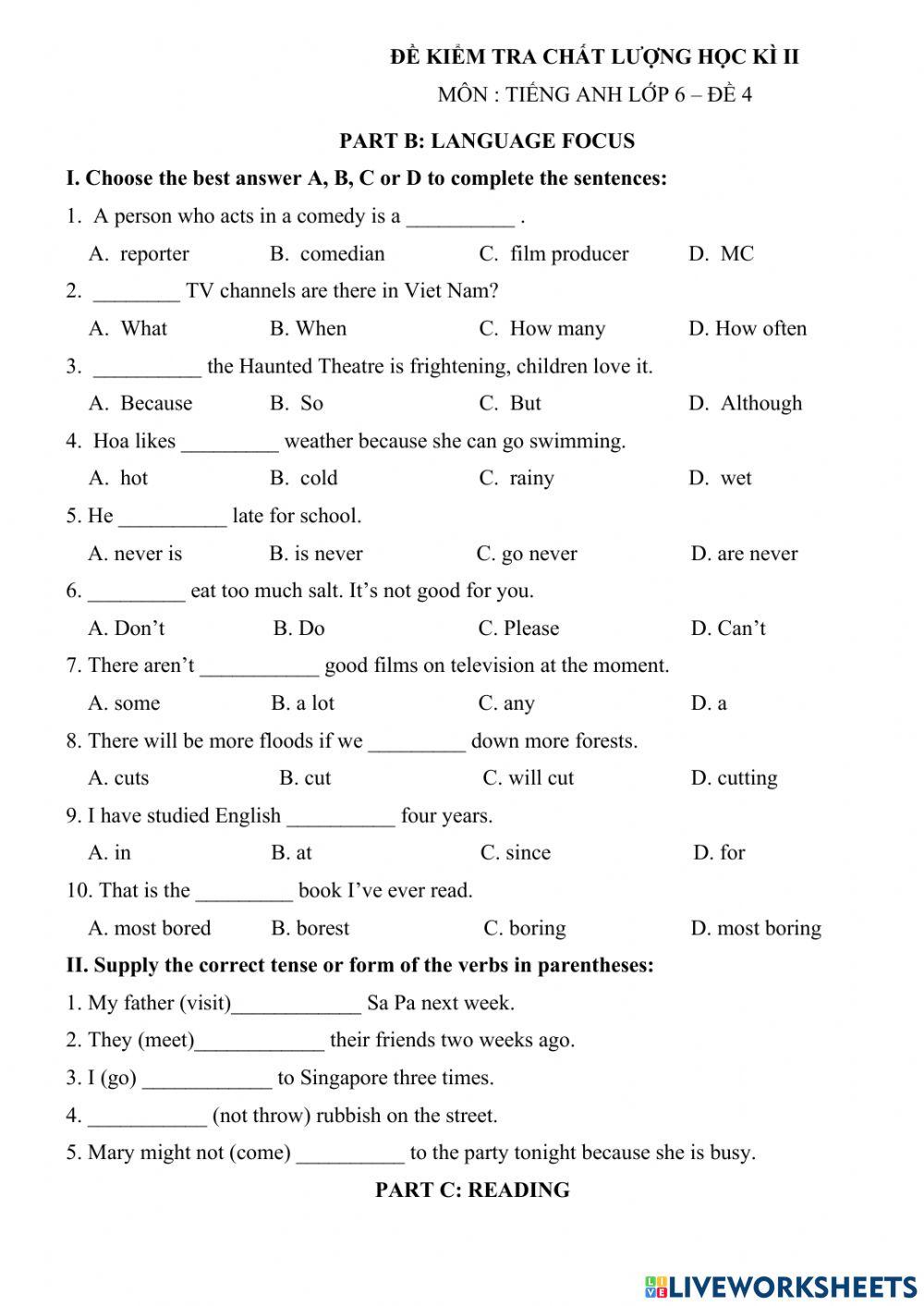 ĐỀ KIỂM TRA CHẤT LƯỢNG HỌC KÌ II
MÔN : TIẾNG ANH LỚP 6 – ĐỀ 4

PART B: LANGUAGE FOCUS

I. Choose the best answer A, B, C or D to complete the sentences:

1. A person who acts in a comedy is a __________ .
A. reporter B. comedian C. film producer D. MC

2. ________ TV channels are there in Viet Nam?
A. What B. When C. How many D. How often

3. __________ the Haunted Theatre is frightening, children love it.
A. Because B. So C. But D. Although

4. Hoa likes _________ weather because she can go swimming.
A. hot B. cold C. rainy D. wet

5. He __________ late for school.
A. never is B. is never C. go never D. are never

6. _________ eat too much salt. It's not good for you.
A. Don't B. Do C. Please D. Can't

7. There aren't ___________ good films on television at the moment.
A. some B. a lot C. any D. a

8. There will be more floods if we _________ down more forests.
A. cuts B. cut C. will cut D. cutting

9. I have studied English __________ four years.
A. in B. at C. since D. for

10. That is the _________ book I've ever read.
A. most bored B. borest C. boring D. most boring

II. Supply the correct tense or form of the verbs in parentheses:

1. My father (visit)____________ Sa Pa next week.

2. They (meet)____________ their friends two weeks ago.

3. I (go) ____________ to Singapore three times.

4. ___________ (not throw) rubbish on the street.

5. Mary might not (come) __________ to the party tonight because she is busy.

PART C: READING

LIVEWORKSHEETS